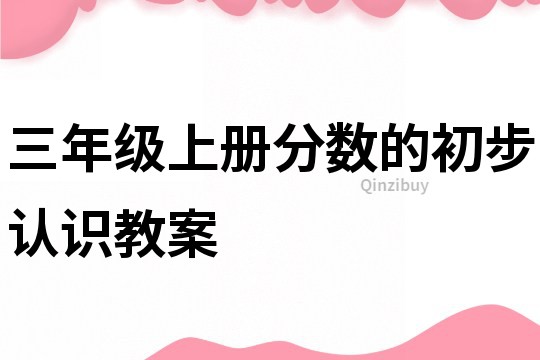 三年级上册分数的初步认识教案

Qinzibuy